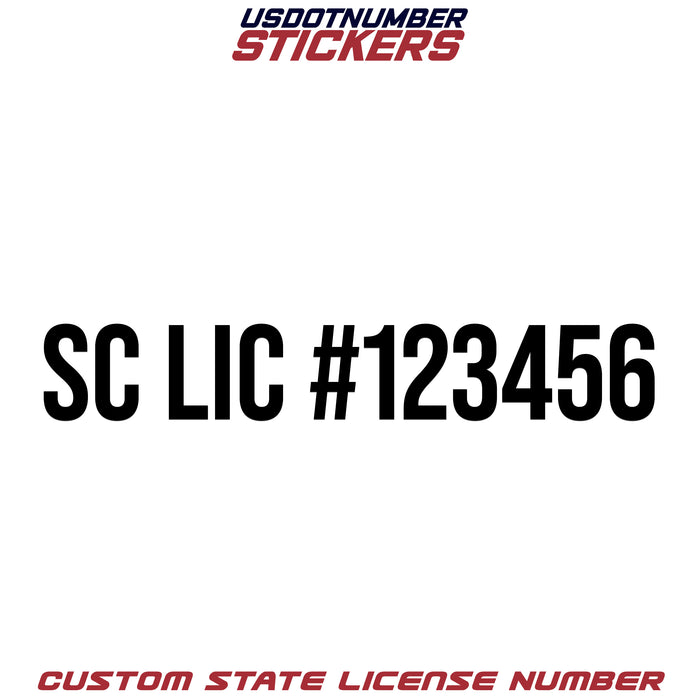 USDOTNUMBER
STICKERS

SC LIC #123456

CUSTOM STATE LICENSE NUMBER